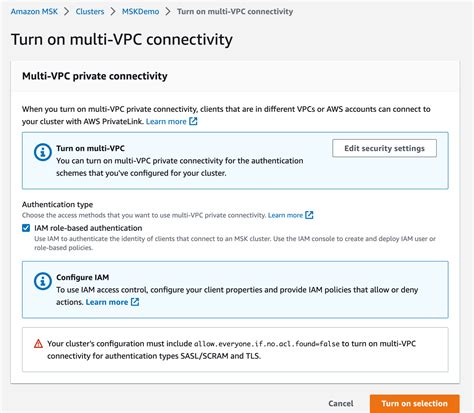 Amazon MSK > Clusters > MSKDemo > Turn on multi-VPC connectivity

Turn on multi-VPC connectivity

Multi-VPC private connectivity

When you turn on multi-VPC private connectivity, clients that are in different VPCs or AWS accounts can connect to your cluster with AWS PrivateLink. Learn more

Turn on multi-VPC
You can turn on multi-VPC private connectivity for the authentication schemes that you've configured for your cluster.

Edit security settings

Authentication type
Choose the access methods that you want to use multi-VPC private connectivity. Learn more

IAM role-based authentication
Use IAM to authenticate the identity of clients that connect to an MSK cluster. Use the IAM console to create and deploy IAM user or role-based policies.

Configure IAM
To use IAM access control, configure your client properties and provide IAM policies that allow or deny actions. Learn more

Your cluster's configuration must include allow.everyone.if.no.acl.found=false to turn on multi-VPC connectivity for authentication types SASL/SCRAM and TLS.

Cancel Turn on selection